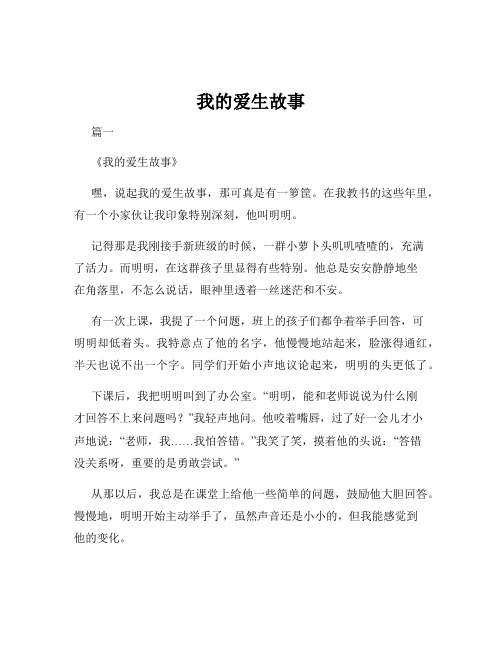 我的爱生故事

篇一

《我的爱生故事》

嘿，说起我的爱生故事，那可真是有一箩筐。在我教书的这些年里，有一个小家伙让我印象特别深刻，他叫明明。

记得那是我刚接手新班级的时候，一群小萝卜头叽叽喳喳的，充满了活力。而明明，在这群孩子里显得有些特别。他总是安安静静地坐在角落里，不怎么说话，眼神里透着一丝迷茫和不安。

有一次上课，我提了一个问题，班上的孩子们都争着举手回答，可明明却低着头。我特意点了他的名字，他慢慢地站起来，脸涨得通红，半天也说不出一个字。同学们开始小声地议论起来，明明的头更低了。

下课后，我把明明叫到了办公室。“明明，能和老师说说为什么刚才回答不上来问题吗？”我轻声地问。他咬着嘴唇，过了好一会儿才小声地说：“老师，我……我怕答错。”我笑了笑，摸着他的头说：“答错没关系呀，重要的是勇敢尝试。”

从那以后，我总是在课堂上给他一些简单的问题，鼓励他大胆回答。慢慢地，明明开始主动举手了，虽然声音还是小小的，但我能感觉到他的变化。